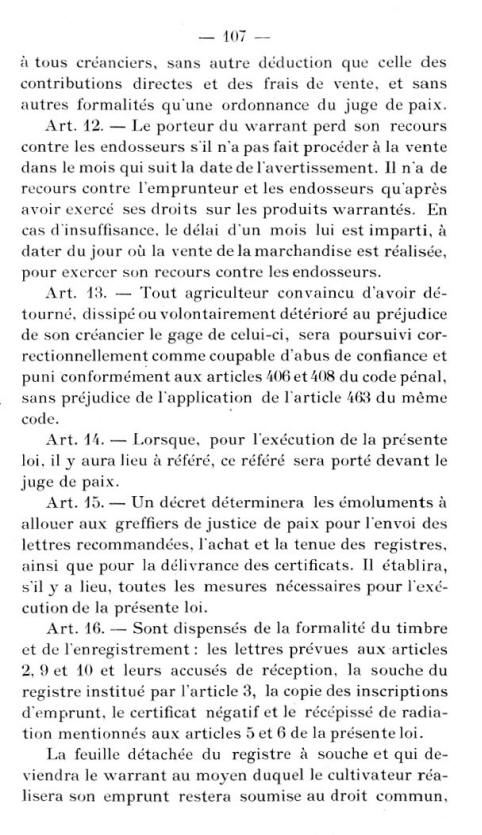 — 107 —

à tous créanciers, sans autre déduction que celle des contributions directes et des frais de vente, et sans autres formalités qu'une ordonnance du juge de paix.

Art. 12. — Le porteur du warrant perd son recours contre les endosseurs s'il n'a pas fait procéder à la vente dans le mois qui suit la date de l'avertissement. Il n'a de recours contre l'emprunteur et les endosseurs qu'après avoir exercé ses droits sur les produits warrantés. En cas d'insuffisance, le délai d'un mois lui est imparti, à dater du jour où la vente de la marchandise est réalisée, pour exercer son recours contre les endosseurs.

Art. 13. — Tout agriculteur convaincu d'avoir détourné, dissipé ou volontairement détérioré au préjudice de son créancier le gage de celui-ci, sera poursuivi correctionnellement comme coupable d'abus de confiance et puni conformément aux articles 406 et 408 du code pénal, sans préjudice de l'application de l'article 463 du même code.

Art. 14. — Lorsque, pour l'exécution de la présente loi, il y aura lieu à référé, ce référé sera porté devant le juge de paix.

Art. 15. — Un décret déterminera les émoluments à allouer aux greffiers de justice de paix pour l'envoi des lettres recommandées, l'achat et la tenue des registres, ainsi que pour la délivrance des certificats. Il établira, s'il y a lieu, toutes les mesures nécessaires pour l'exécution de la présente loi.

Art. 16. — Sont dispensés de la formalité du timbre et de l'enregistrement : les lettres prévues aux articles 2, 9 et 10 et leurs accusés de réception, la souche du registre institué par l'article 3, la copie des inscriptions d'emprunt, le certificat négatif et le récépissé de radiation mentionnés aux articles 5 et 6 de la présente loi.

La feuille détachée du registre à souche et qui deviendra le warrant au moyen duquel le cultivateur réalisera son emprunt restera soumise au droit commun,